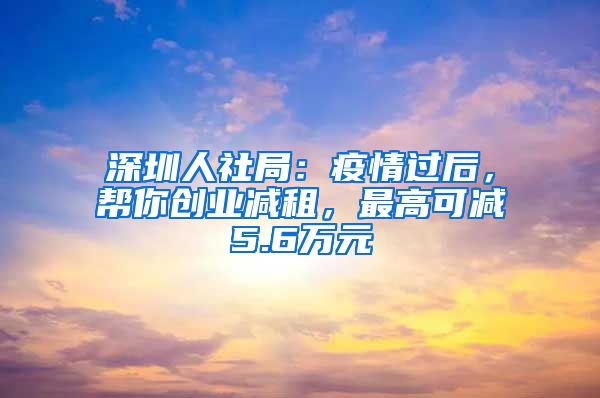 深圳人社局：疫情过后，帮你创业减租，最高可减5.6万元